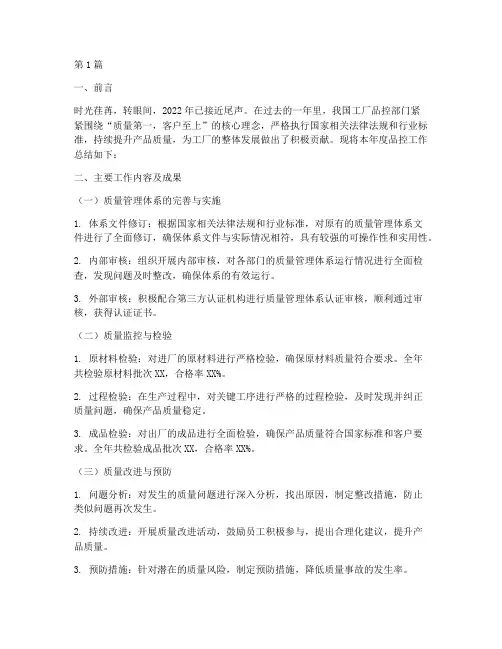 第1篇

一、前言

时光荏苒，转眼间，2022年已接近尾声。在过去的一年里，我国工厂品控部门紧紧围绕“质量第一，客户至上”的核心理念，严格执行国家相关法律法规和行业标准，持续提升产品质量，为工厂的整体发展做出了积极贡献。现将本年度品控工作总结如下：

二、主要工作内容及成果

（一）质量管理体系的完善与实施

1. 体系文件修订：根据国家相关法律法规和行业标准，对原有的质量管理体系文件进行了全面修订，确保体系文件与实际情况相符，具有较强的可操作性和实用性。

2. 内部审核：组织开展内部审核，对各部门的质量管理体系运行情况进行全面检查，发现问题及时整改，确保体系的有效运行。

3. 外部审核：积极配合第三方认证机构进行质量管理体系认证审核，顺利通过审核，获得认证证书。

（二）质量监控与检验

1. 原材料检验：对进厂的原材料进行严格检验，确保原材料质量符合要求。全年共检验原材料批次XX，合格率XX%。

2. 过程检验：在生产过程中，对关键工序进行严格的过程检验，及时发现并纠正质量问题，确保产品质量稳定。

3. 成品检验：对出厂的成品进行全面检验，确保产品质量符合国家标准和客户要求。全年共检验成品批次XX，合格率XX%。

（三）质量改进与预防

1. 问题分析：对发生的质量问题进行深入分析，找出原因，制定整改措施，防止类似问题再次发生。

2. 持续改进：开展质量改进活动，鼓励员工积极参与，提出合理化建议，提升产品质量。

3. 预防措施：针对潜在的质量风险，制定预防措施，降低质量事故的发生率。